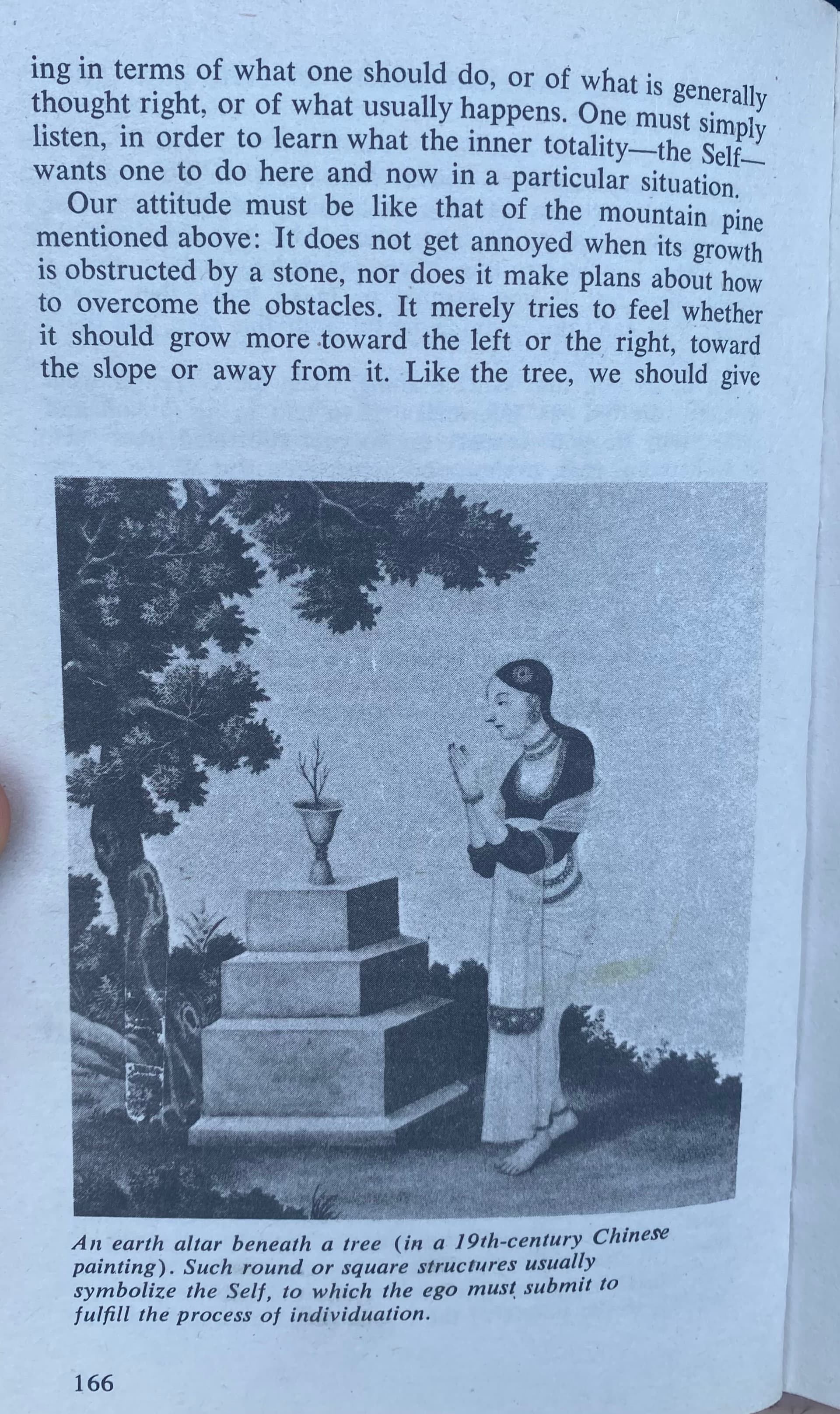 ing in terms of what one should do, or of what is generally thought right, or of what usually happens. One must simply listen, in order to learn what the inner totality—the Self—wants one to do here and now in a particular situation.

Our attitude must be like that of the mountain pine mentioned above: It does not get annoyed when its growth is obstructed by a stone, nor does it make plans about how to overcome the obstacles. It merely tries to feel whether it should grow more toward the left or the right, toward the slope or away from it. Like the tree, we should give

An earth altar beneath a tree (in a 19th-century Chinese painting). Such round or square structures usually symbolize the Self, to which the ego must submit to fulfill the process of individuation.

166